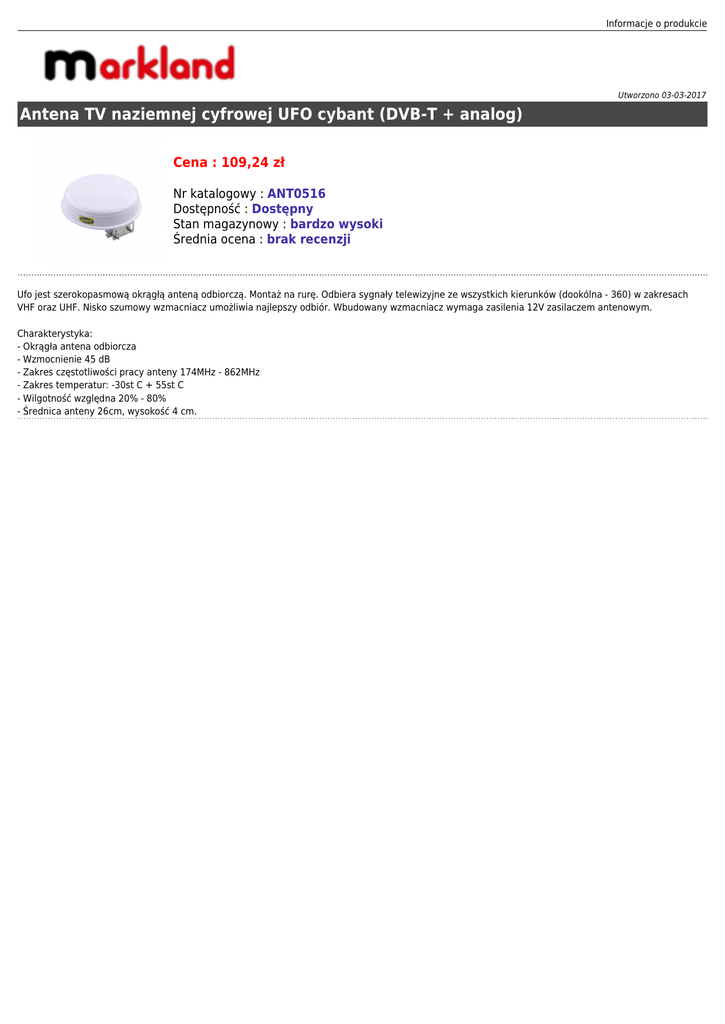 Informacje o produkcie

markland

Utworzono 03-03-2017

Antena TV naziemnej cyfrowej UFO cybant (DVB-T + analog)

Cena : 109,24 zł

Nr katalogowy : ANT0516
Dostępność : Dostępny
Stan magazynowy : bardzo wysoki
Średnia ocena : brak recenzji

Ufo jest szerokopasmową okrągłą anteną odbiorczą. Montaż na rurę. Odbiera sygnały telewizyjne ze wszystkich kierunków (dookólna - 360) w zakresach VHF oraz UHF. Nisko szumowy wzmacniacz umożliwia najlepszy odbiór. Wbudowany wzmacniacz wymaga zasilenia 12V zasilaczem antenowym.

Charakterystyka:
- Okrągła antena odbiorcza
- Wzmocnienie 45 dB
- Zakres częstotliwości pracy anteny 174MHz - 862MHz
- Zakres temperatur: -30st C + 55st C
- Wilgotność względna 20% - 80%
- Średnica anteny 26cm, wysokość 4 cm.